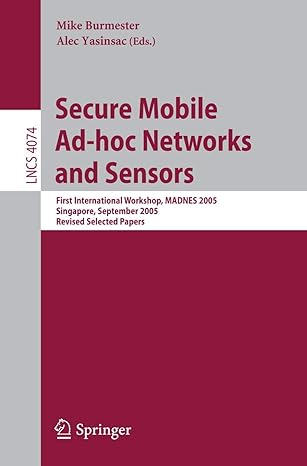 LNCS 4074

Mike Burmester
Alec Yasinsac (Eds.)

Secure Mobile Ad-hoc Networks and Sensors

First International Workshop, MADNES 2005
Singapore, September 2005
Revised Selected Papers

Springer